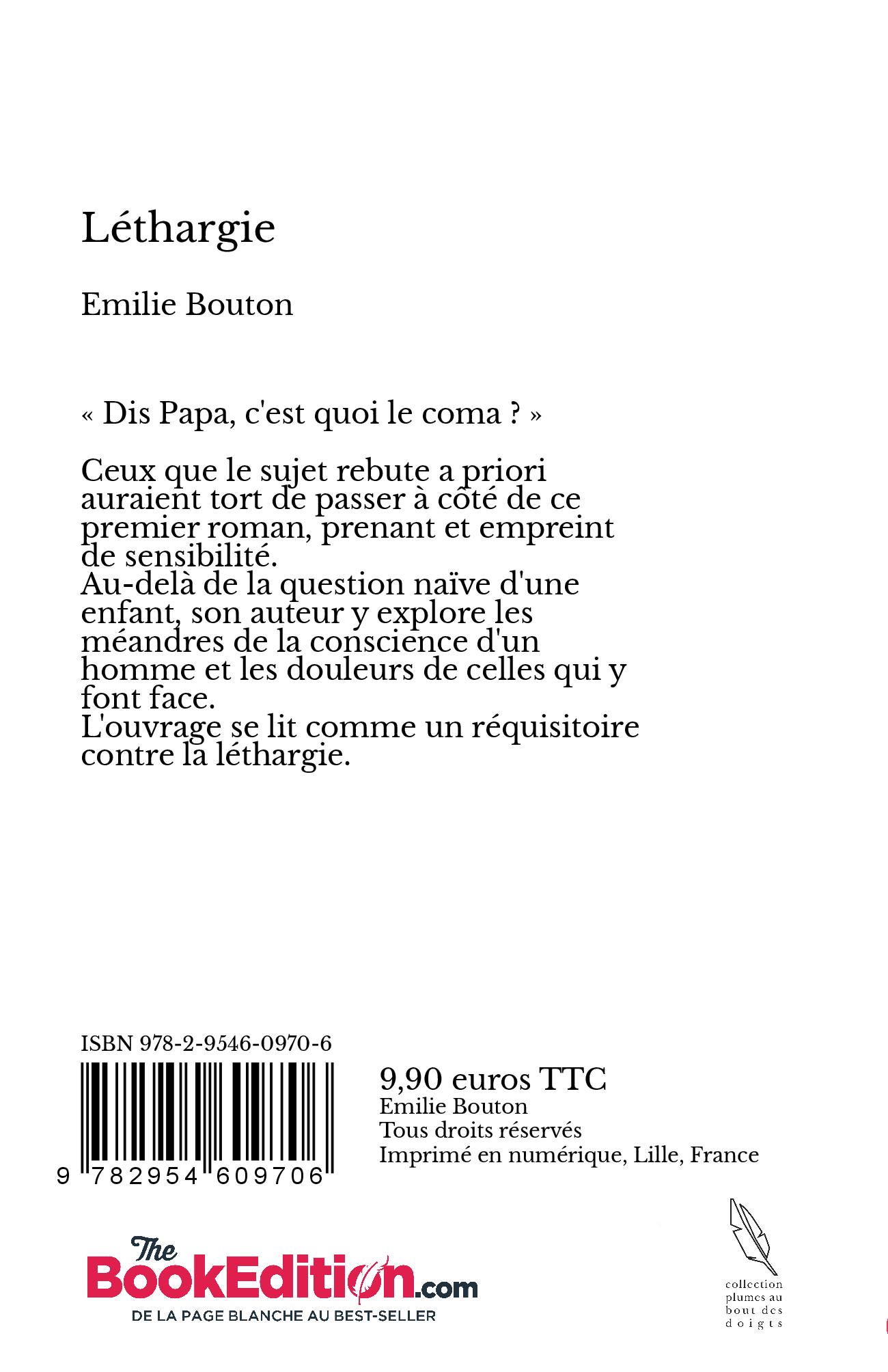 Léthargie

Emilie Bouton

« Dis Papa, c'est quoi le coma ? »

Ceux que le sujet rebute a priori auraient tort de passer à côté de ce premier roman, prenant et empreint de sensibilité.
Au-delà de la question naïve d'une enfant, son auteur y explore les méandres de la conscience d'un homme et les douleurs de celles qui y font face.
L'ouvrage se lit comme un réquisitoire contre la léthargie.

ISBN 978-2-9546-0970-6

9 782954 609706

9,90 euros TTC
Emilie Bouton
Tous droits réservés
Imprimé en numérique, Lille, France

The BookEdition.com
DE LA PAGE BLANCHE AU BEST-SELLER

collection plumes au bout des doigts